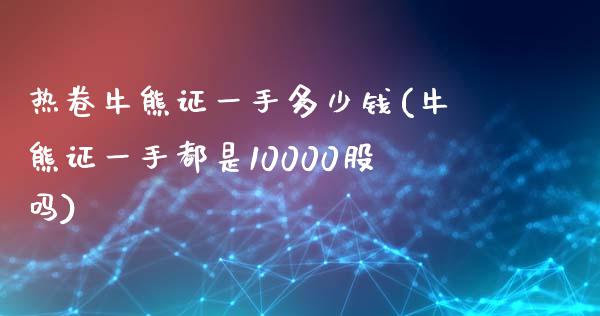 热卷牛熊证一手多少钱(牛熊证一手都是10000股吗)